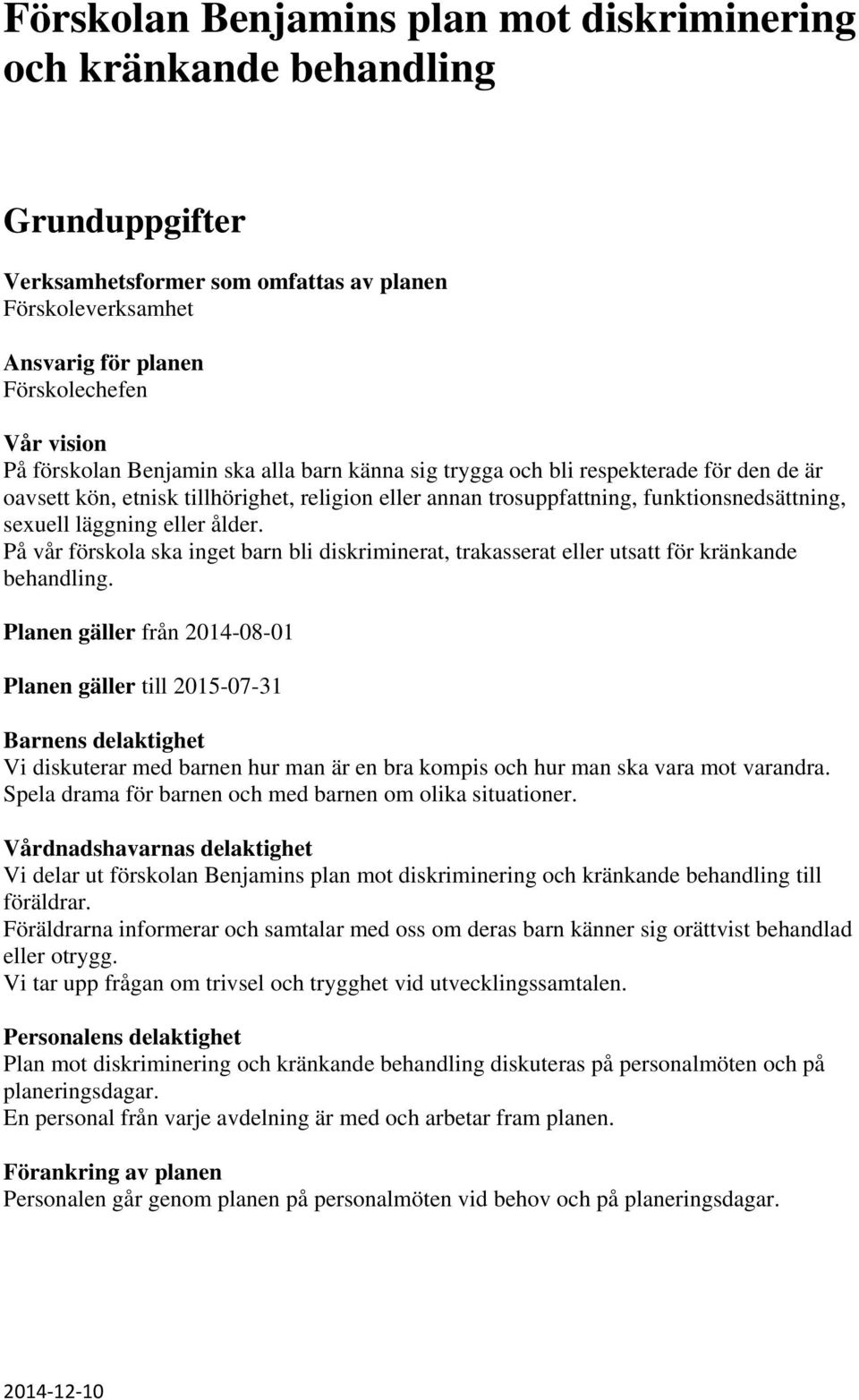 Förskolan Benjamins plan mot diskriminering och kränkande behandling

Grunduppgifter

Verksamhetsformer som omfattas av planen
Förskoleverksamhet

Ansvarig för planen
Förskolechefen

Vår vision
På förskolan Benjamin ska alla barn känna sig trygga och bli respekterade för den de är oavsett kön, etnisk tillhörighet, religion eller annan trosuppfattning, funktionsnedsättning, sexuell läggning eller ålder.
På vår förskola ska inget barn bli diskriminerat, trakasserat eller utsatt för kränkande behandling.

Planen gäller från 2014-08-01

Planen gäller till 2015-07-31

Barnens delaktighet
Vi diskuterar med barnen hur man är en bra kompis och hur man ska vara mot varandra.
Spela drama för barnen och med barnen om olika situationer.

Vårdnadshavarnas delaktighet
Vi delar ut förskolan Benjamins plan mot diskriminering och kränkande behandling till föräldrar.
Föräldrarna informerar och samtalar med oss om deras barn känner sig orättvist behandlad eller otrygg.
Vi tar upp frågan om trivsel och trygghet vid utvecklingssamtalen.

Personalens delaktighet
Plan mot diskriminering och kränkande behandling diskuteras på personalmöten och på planeringsdagar.
En personal från varje avdelning är med och arbetar fram planen.

Förankring av planen
Personalen går genom planen på personalmöten vid behov och på planeringsdagar.

2014-12-10